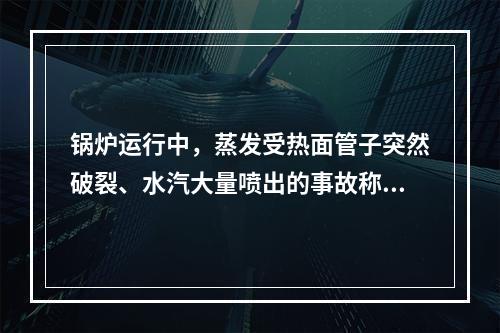 锅炉运行中，蒸发受热面管子突然破裂、水汽大量喷出的事故称...